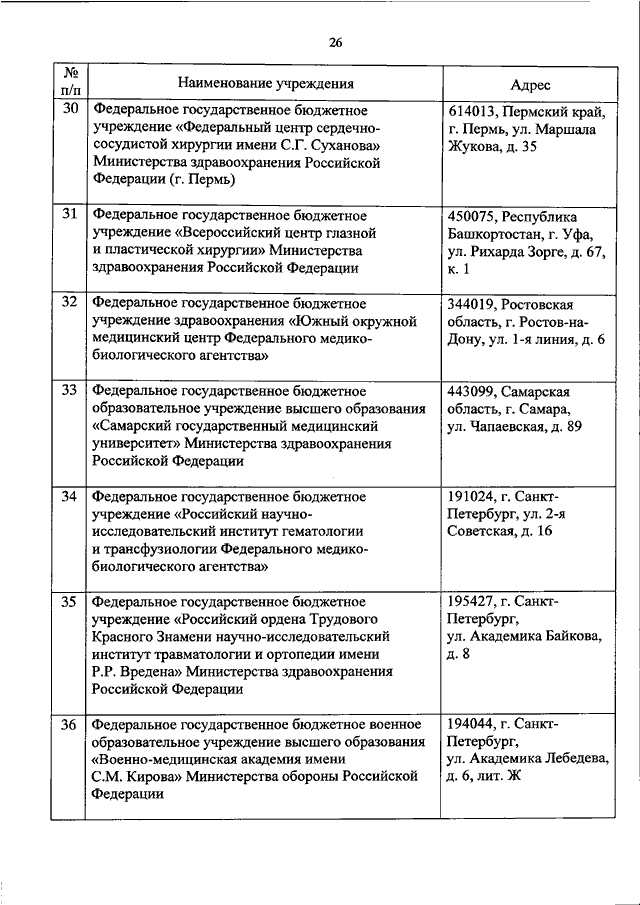 26

| № п/п | Наименование учреждения | Адрес |
|---|---|---|
| 30 | Федеральное государственное бюджетное учреждение «Федеральный центр сердечно-сосудистой хирургии имени С.Г. Суханова» Министерства здравоохранения Российской Федерации (г. Пермь) | 614013, Пермский край, г. Пермь, ул. Маршала Жукова, д. 35 |
| 31 | Федеральное государственное бюджетное учреждение «Всероссийский центр глазной и пластической хирургии» Министерства здравоохранения Российской Федерации | 450075, Республика Башкортостан, г. Уфа, ул. Рихарда Зорге, д. 67, к. 1 |
| 32 | Федеральное государственное бюджетное учреждение здравоохранения «Южный окружной медицинский центр Федерального медико-биологического агентства» | 344019, Ростовская область, г. Ростов-на-Дону, ул. 1-я линия, д. 6 |
| 33 | Федеральное государственное бюджетное образовательное учреждение высшего образования «Самарский государственный медицинский университет» Министерства здравоохранения Российской Федерации | 443099, Самарская область, г. Самара, ул. Чапаевская, д. 89 |
| 34 | Федеральное государственное бюджетное учреждение «Российский научно-исследовательский институт гематологии и трансфузиологии Федерального медико-биологического агентства» | 191024, г. Санкт-Петербург, ул. 2-я Советская, д. 16 |
| 35 | Федеральное государственное бюджетное учреждение «Российский ордена Трудового Красного Знамени научно-исследовательский институт травматологии и ортопедии имени Р.Р. Вредена» Министерства здравоохранения Российской Федерации | 195427, г. Санкт-Петербург, ул. Академика Байкова, д. 8 |
| 36 | Федеральное государственное бюджетное военное образовательное учреждение высшего образования «Военно-медицинская академия имени С.М. Кирова» Министерства обороны Российской Федерации | 194044, г. Санкт-Петербург, ул. Академика Лебедева, д. 6, лит. Ж |